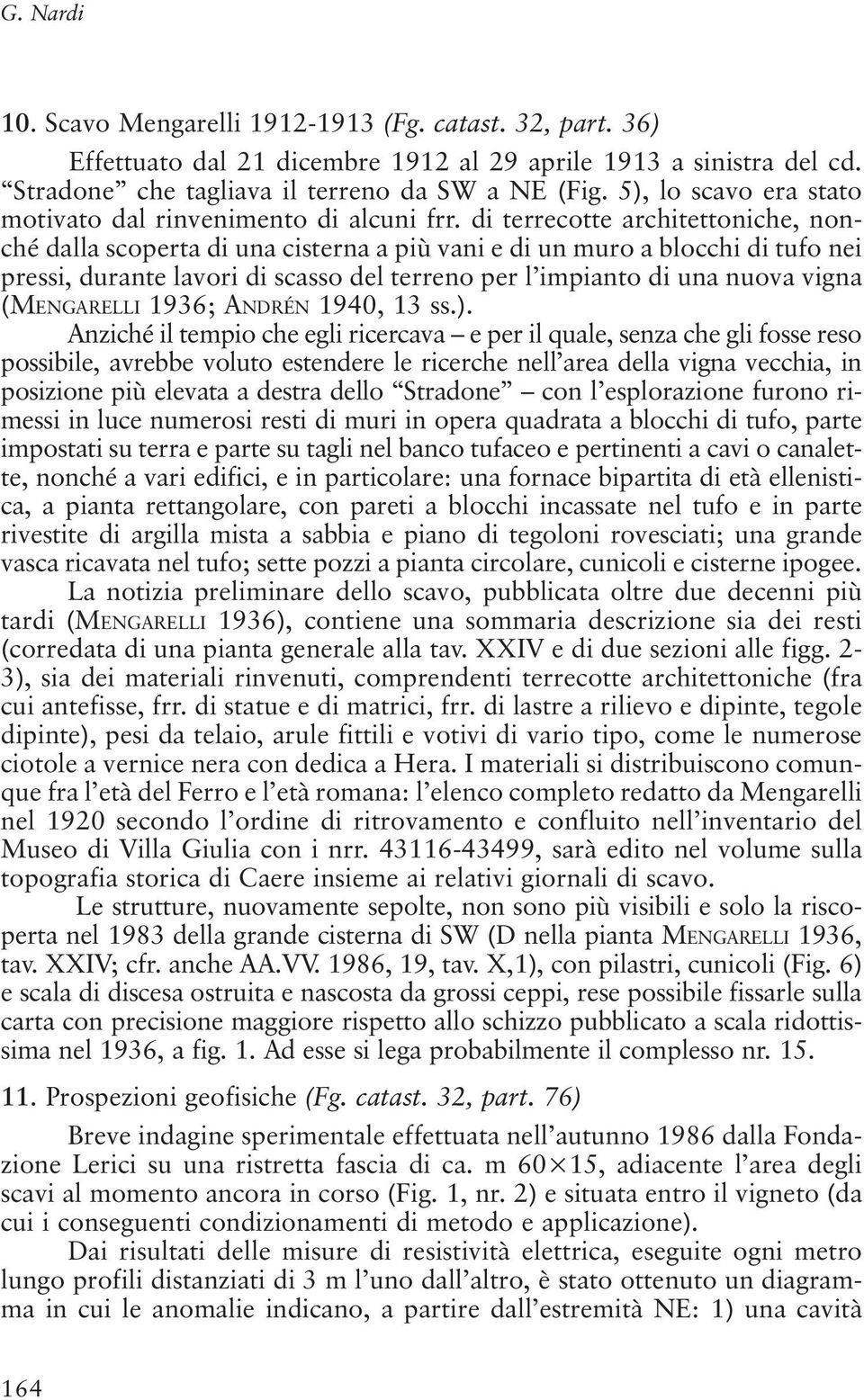 G. Nardi

10. Scavo Mengarelli 1912-1913 (Fg. catast. 32, part. 36)

Effettuato dal 21 dicembre 1912 al 29 aprile 1913 a sinistra del cd. “Stradone” che tagliava il terreno da SW a NE (Fig. 5), lo scavo era stato motivato dal rinvenimento di alcuni frr. di terrecotte architettoniche, nonché dalla scoperta di una cisterna a più vani e di un muro a blocchi di tufo nei pressi, durante lavori di scasso del terreno per l’impianto di una nuova vigna (MENGARELLI 1936; ANDRÉN 1940, 13 ss.).

Anziché il tempio che egli ricercava – e per il quale, senza che gli fosse reso possibile, avrebbe voluto estendere le ricerche nell’area della vigna vecchia, in posizione più elevata a destra dello “Stradone” – con l’esplorazione furono rimessi in luce numerosi resti di muri in opera quadrata a blocchi di tufo, parte impostati su terra e parte su tagli nel banco tufaceo e pertinenti a cavi o canalette, nonché a vari edifici, e in particolare: una fornace bipartita di età ellenistica, a pianta rettangolare, con pareti a blocchi incassate nel tufo e in parte rivestite di argilla mista a sabbia e piano di tegoloni rovesciati; una grande vasca ricavata nel tufo; sette pozzi a pianta circolare, cunicoli e cisterne ipogee.

La notizia preliminare dello scavo, pubblicata oltre due decenni più tardi (MENGARELLI 1936), contiene una sommaria descrizione sia dei resti (corredata di una pianta generale alla tav. XXIV e di due sezioni alle figg. 2-3), sia dei materiali rinvenuti, comprendenti terrecotte architettoniche (fra cui antefisse, frr. di statue e di matrici, frr. di lastre a rilievo e dipinte, tegole dipinte), pesi da telaio, arule fittili e votivi di vario tipo, come le numerose ciotole a vernice nera con dedica a Hera. I materiali si distribuiscono comunque fra l’età del Ferro e l’età romana: l’elenco completo redatto da Mengarelli nel 1920 secondo l’ordine di ritrovamento e confluito nell’inventario del Museo di Villa Giulia con i nrr. 43116-43499, sarà edito nel volume sulla topografia storica di Caere insieme ai relativi giornali di scavo.

Le strutture, nuovamente sepolte, non sono più visibili e solo la riscoperta nel 1983 della grande cisterna di SW (D nella pianta MENGARELLI 1936, tav. XXIV; cfr. anche AA.VV. 1986, 19, tav. X,1), con pilastri, cunicoli (Fig. 6) e scala di discesa ostruita e nascosta da grossi ceppi, rese possibile fissarle sulla carta con precisione maggiore rispetto allo schizzo pubblicato a scala ridottissima nel 1936, a fig. 1. Ad esse si lega probabilmente il complesso nr. 15.

11. Prospezioni geofisiche (Fg. catast. 32, part. 76)

Breve indagine sperimentale effettuata nell’autunno 1986 dalla Fondazione Lerici su una ristretta fascia di ca. m $60 \times 15$, adiacente l’area degli scavi al momento ancora in corso (Fig. 1, nr. 2) e situata entro il vigneto (da cui i conseguenti condizionamenti di metodo e applicazione).

Dai risultati delle misure di resistività elettrica, eseguite ogni metro lungo profili distanziati di 3 m l’uno dall’altro, è stato ottenuto un diagramma in cui le anomalie indicano, a partire dall’estremità NE: 1) una cavità

164